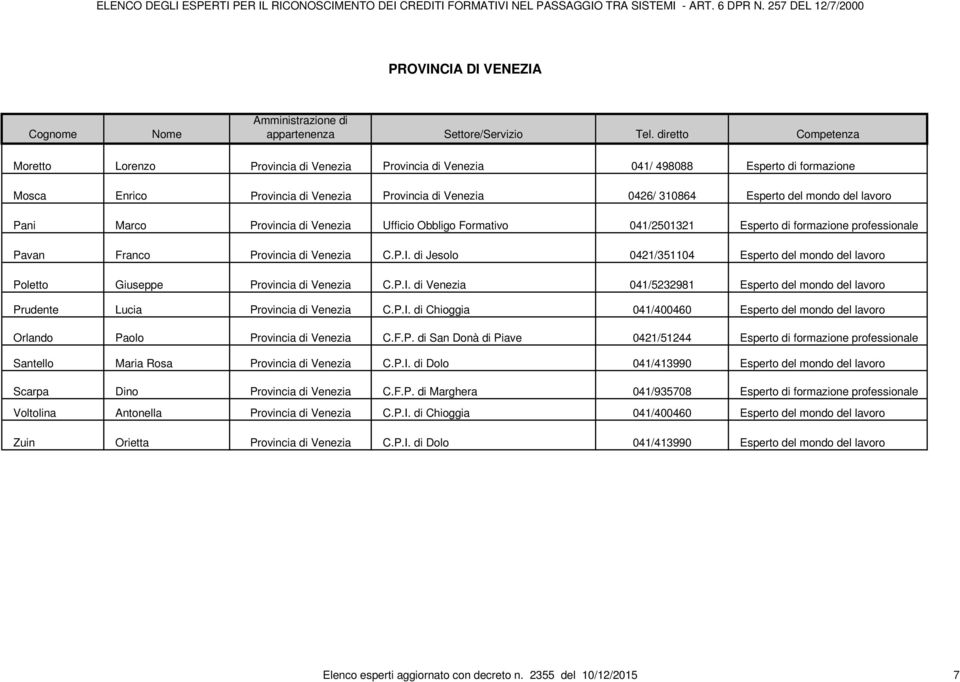 ELENCO DEGLI ESPERTI PER IL RICONOSCIMENTO DEI CREDITI FORMATIVI NEL PASSAGGIO TRA SISTEMI - ART. 6 DPR N. 257 DEL 12/7/2000

PROVINCIA DI VENEZIA

| Cognome | Nome | Amministrazione di appartenenza | Settore/Servizio | Tel. diretto | Competenza |
|---|---|---|---|---|---|
| Moretto | Lorenzo | Provincia di Venezia | Provincia di Venezia | 041/ 498088 | Esperto di formazione |
| Mosca | Enrico | Provincia di Venezia | Provincia di Venezia | 0426/ 310864 | Esperto del mondo del lavoro |
| Pani | Marco | Provincia di Venezia | Ufficio Obbligo Formativo | 041/2501321 | Esperto di formazione professionale |
| Pavan | Franco | Provincia di Venezia | C.P.I. di Jesolo | 0421/351104 | Esperto del mondo del lavoro |
| Poletto | Giuseppe | Provincia di Venezia | C.P.I. di Venezia | 041/5232981 | Esperto del mondo del lavoro |
| Prudente | Lucia | Provincia di Venezia | C.P.I. di Chioggia | 041/400460 | Esperto del mondo del lavoro |
| Orlando | Paolo | Provincia di Venezia | C.F.P. di San Donà di Piave | 0421/51244 | Esperto di formazione professionale |
| Santello | Maria Rosa | Provincia di Venezia | C.P.I. di Dolo | 041/413990 | Esperto del mondo del lavoro |
| Scarpa | Dino | Provincia di Venezia | C.F.P. di Marghera | 041/935708 | Esperto di formazione professionale |
| Voltolina | Antonella | Provincia di Venezia | C.P.I. di Chioggia | 041/400460 | Esperto del mondo del lavoro |
| Zuin | Orietta | Provincia di Venezia | C.P.I. di Dolo | 041/413990 | Esperto del mondo del lavoro |

Elenco esperti aggiornato con decreto n. 2355 del 10/12/2015

7